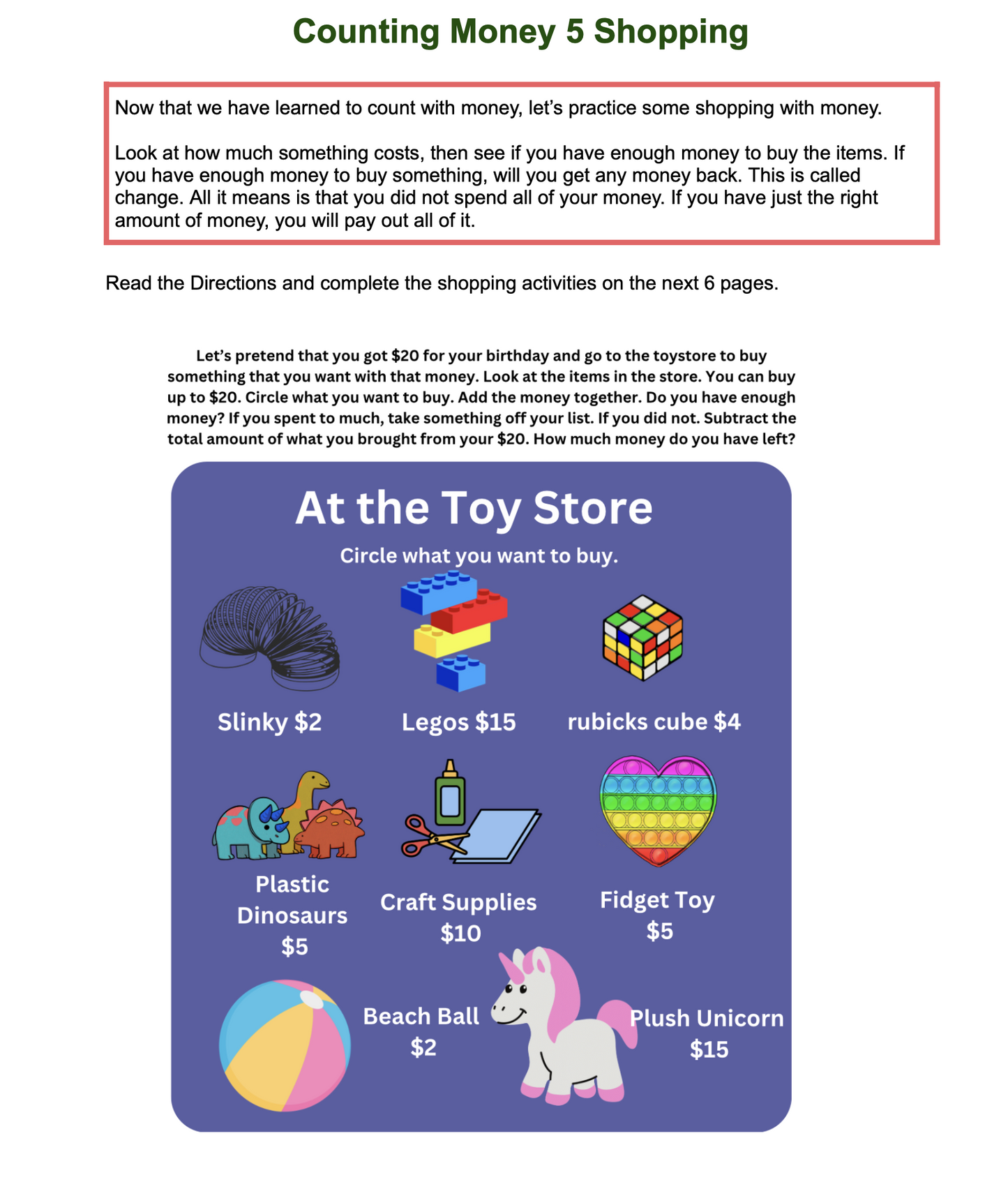 Counting Money 5 Shopping

Now that we have learned to count with money, let's practice some shopping with money.

Look at how much something costs, then see if you have enough money to buy the items. If you have enough money to buy something, will you get any money back. This is called change. All it means is that you did not spend all of your money. If you have just the right amount of money, you will pay out all of it.

Read the Directions and complete the shopping activities on the next 6 pages.

Let's pretend that you got \$20 for your birthday and go to the toystore to buy something that you want with that money. Look at the items in the store. You can buy up to \$20. Circle what you want to buy. Add the money together. Do you have enough money? If you spent to much, take something off your list. If you did not. Subtract the total amount of what you brought from your \$20. How much money do you have left?

At the Toy Store

Circle what you want to buy.

Slinky \$2

Legos \$15

rubicks cube \$4

Plastic Dinosaurs \$5

Craft Supplies \$10

Fidget Toy \$5

Beach Ball \$2

Plush Unicorn \$15